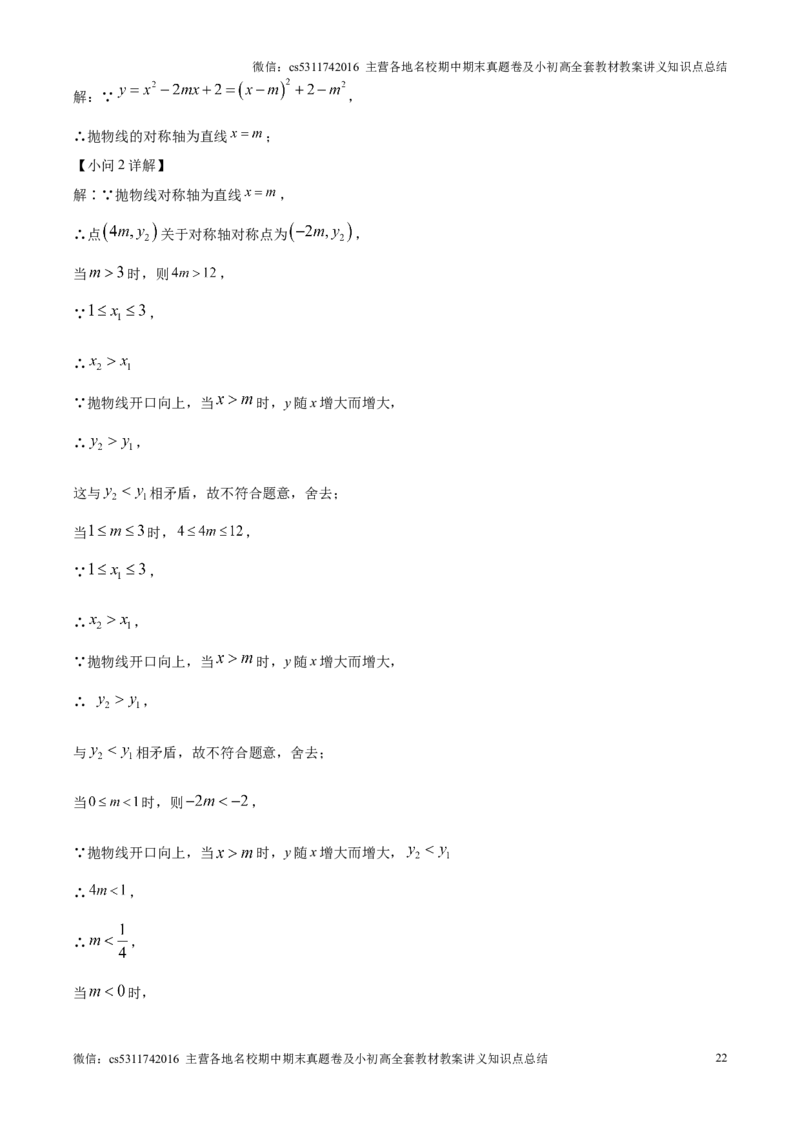 微信：cs5311742016 主营各地名校期中期末真题卷及小初高全套教材教案讲义知识点总结

解：∵$y=x^2-2mx+2=(x-m)^2+2-m^2$，

∴抛物线的对称轴为直线$x=m$；

【小问2详解】

解：∵抛物线对称轴为直线$x=m$，

∴点$(4m,y_2)$关于对称轴对称点为$(-2m,y_2)$，

当$m>3$时，则$4m>12$，

∵$1\le x_1\le 3$，

∴$x_2>x_1$

∵抛物线开口向上，当$x>m$时，y随x增大而增大，

∴$y_2>y_1$，

这与$y_2<y_1$相矛盾，故不符合题意，舍去；

当$1\le m\le 3$时，$4\le 4m\le 12$，

∵$1\le x_1\le 3$，

∴$x_2>x_1$，

∵抛物线开口向上，当$x>m$时，y随x增大而增大，

∴ $y_2>y_1$，

与$y_2<y_1$相矛盾，故不符合题意，舍去；

当$0\le m<1$时，则$-2m<-2$，

∵抛物线开口向上，当$x>m$时，y随x增大而增大，$y_2<y_1$

∴$4m<1$，

∴$m<\frac{1}{4}$，

当$m<0$时，

微信：cs5311742016 主营各地名校期中期末真题卷及小初高全套教材教案讲义知识点总结 22